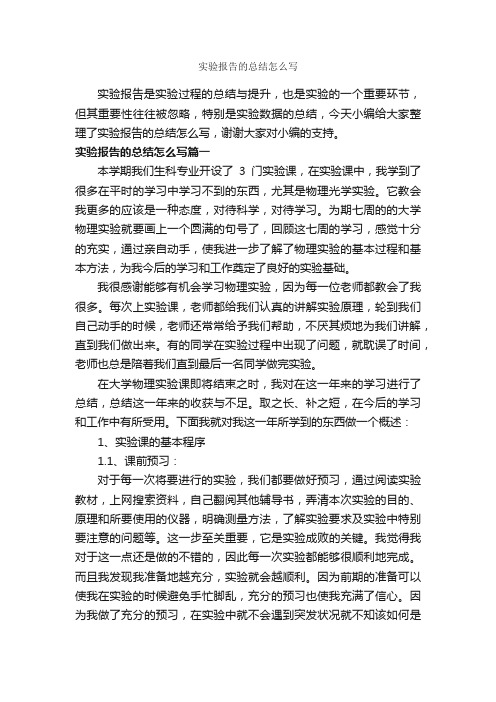 实验报告的总结怎么写

实验报告是实验过程的总结与提升，也是实验的一个重要环节，但其重要性往往被忽略，特别是实验数据的总结，今天小编给大家整理了实验报告的总结怎么写，谢谢大家对小编的支持。

实验报告的总结怎么写篇一

本学期我们生科专业开设了 3 门实验课，在实验课中，我学到了很多在平时的学习中学习不到的东西，尤其是物理光学实验。它教会我更多的应该是一种态度，对待科学，对待学习。为期七周的的大学物理实验就要画上一个圆满的句号了，回顾这七周的学习，感觉十分的充实，通过亲自动手，使我进一步了解了物理实验的基本过程和基本方法，为我今后的学习和工作奠定了良好的实验基础。

我很感谢能够有机会学习物理实验，因为每一位老师都教会了我很多。每次上实验课，老师都给我们认真的讲解实验原理，轮到我们自己动手的时候，老师还常常给予我们帮助，不厌其烦地为我们讲解，直到我们做出来。有的同学在实验过程中出现了问题，就耽误了时间，老师也总是陪着我们直到最后一名同学做完实验。

在大学物理实验课即将结束之时，我对在这一年来的学习进行了总结，总结这一年来的收获与不足。取之长、补之短，在今后的学习和工作中有所受用。下面我就对我这一年所学到的东西做一个概述：

1、实验课的基本程序

1.1、课前预习：

对于每一次将要进行的实验，我们都要做好预习，通过阅读实验教材，上网搜索资料，自己翻阅其他辅导书，弄清本次实验的目的、原理和所要使用的仪器，明确测量方法，了解实验要求及实验中特别要注意的问题等。这一步至关重要，它是实验成败的关键。我觉得我对于这一点还是做的不错的，因此每一次实验都能够很顺利地完成。而且我发现我准备地越充分，实验就会越顺利。因为前期的准备可以使我在实验的时候避免手忙脚乱，充分的预习也使我充满了信心。因为我做了充分的预习，在实验中就不会遇到突发状况就不知该如何是